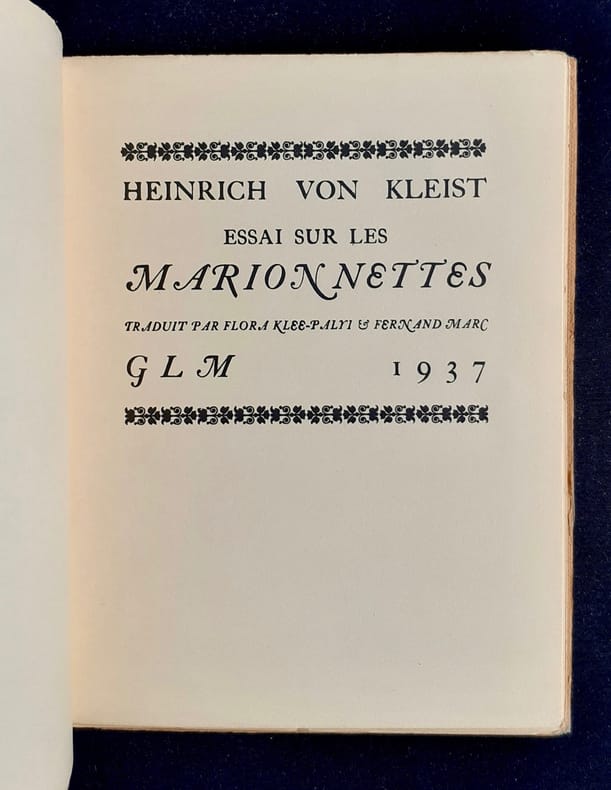 HEINRICH VON KLEIST

ESSAI SUR LES

MARIONNETTES

TRADUIT PAR FLORA KLEE-PALYI & FERNAND MARC

GLM 1937